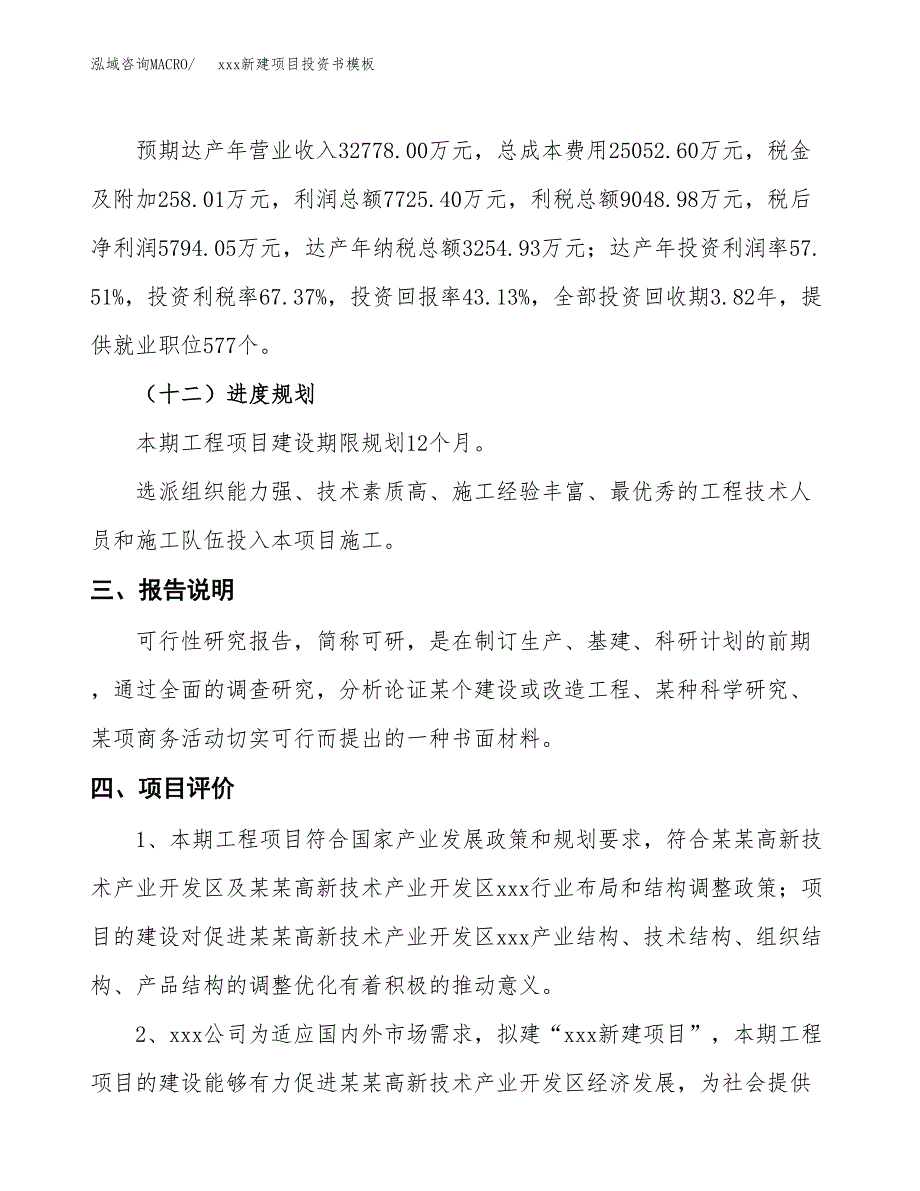 泓域咨询MACRO/　xxx新建项目投资书模板

预期达产年营业收入32778.00万元，总成本费用25052.60万元，税金及附加258.01万元，利润总额7725.40万元，利税总额9048.98万元，税后净利润5794.05万元，达产年纳税总额3254.93万元；达产年投资利润率57.51%，投资利税率67.37%，投资回报率43.13%，全部投资回收期3.82年，提供就业职位577个。

（十二）进度规划

本期工程项目建设期限规划12个月。

选派组织能力强、技术素质高、施工经验丰富、最优秀的工程技术人员和施工队伍投入本项目施工。

三、报告说明

可行性研究报告，简称可研，是在制订生产、基建、科研计划的前期，通过全面的调查研究，分析论证某个建设或改造工程、某种科学研究、某项商务活动切实可行而提出的一种书面材料。

四、项目评价

1、本期工程项目符合国家产业发展政策和规划要求，符合某某高新技术产业开发区及某某高新技术产业开发区xxx行业布局和结构调整政策；项目的建设对促进某某高新技术产业开发区xxx产业结构、技术结构、组织结构、产品结构的调整优化有着积极的推动意义。

2、xxx公司为适应国内外市场需求，拟建“xxx新建项目”，本期工程项目的建设能够有力促进某某高新技术产业开发区经济发展，为社会提供